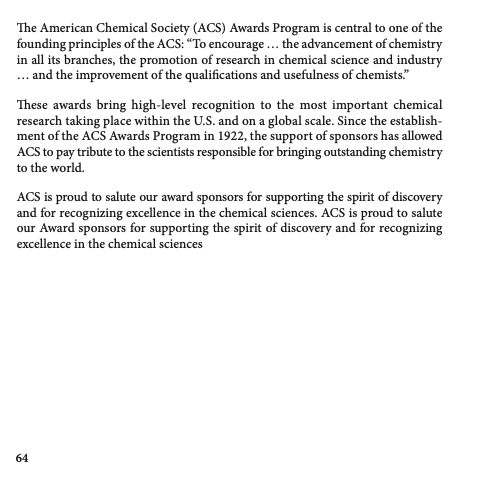 The American Chemical Society (ACS) Awards Program is central to one of the founding principles of the ACS: “To encourage … the advancement of chemistry in all its branches, the promotion of research in chemical science and industry … and the improvement of the qualifications and usefulness of chemists.”

These awards bring high-level recognition to the most important chemical research taking place within the U.S. and on a global scale. Since the establishment of the ACS Awards Program in 1922, the support of sponsors has allowed ACS to pay tribute to the scientists responsible for bringing outstanding chemistry to the world.

ACS is proud to salute our award sponsors for supporting the spirit of discovery and for recognizing excellence in the chemical sciences. ACS is proud to salute our Award sponsors for supporting the spirit of discovery and for recognizing excellence in the chemical sciences

64